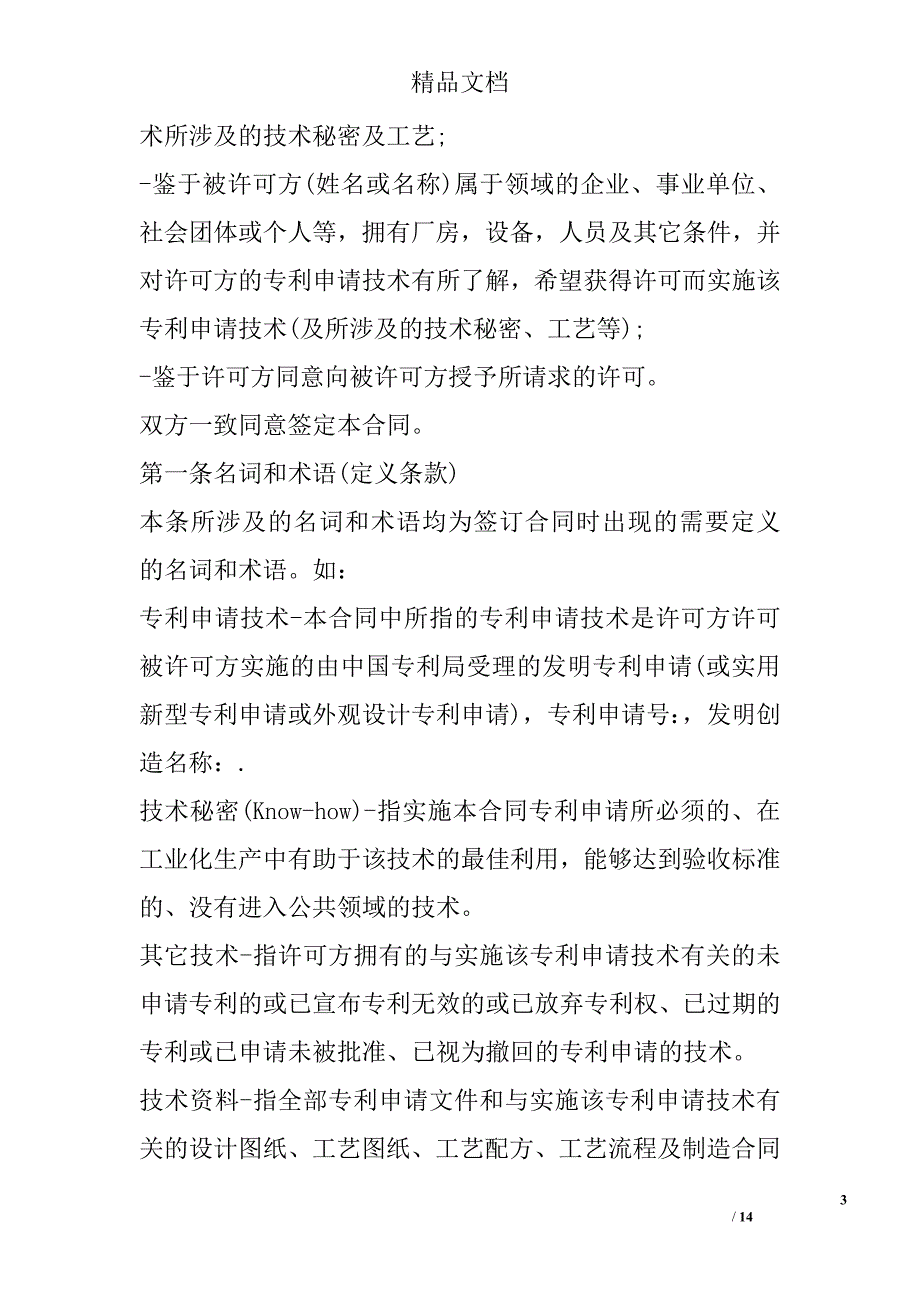 精品文档

术所涉及的技术秘密及工艺;

-鉴于被许可方(姓名或名称)属于领域的企业、事业单位、社会团体或个人等，拥有厂房，设备，人员及其它条件，并对许可方的专利申请技术有所了解，希望获得许可而实施该专利申请技术(及所涉及的技术秘密、工艺等);

-鉴于许可方同意向被许可方授予所请求的许可。

双方一致同意签定本合同。

第一条名词和术语(定义条款)

本条所涉及的名词和术语均为签订合同时出现的需要定义的名词和术语。如：

专利申请技术-本合同中所指的专利申请技术是许可方许可被许可方实施的由中国专利局受理的发明专利申请(或实用新型专利申请或外观设计专利申请)，专利申请号：，发明创造名称：.

技术秘密(Know-how)-指实施本合同专利申请所必须的、在工业化生产中有助于该技术的最佳利用，能够达到验收标准的、没有进入公共领域的技术。

其它技术-指许可方拥有的与实施该专利申请技术有关的未申请专利的或已宣布专利无效的或已放弃专利权、已过期的专利或已申请未被批准、已视为撤回的专利申请的技术。

技术资料-指全部专利申请文件和与实施该专利申请技术有关的设计图纸、工艺图纸、工艺配方、工艺流程及制造合同

3

/ 14